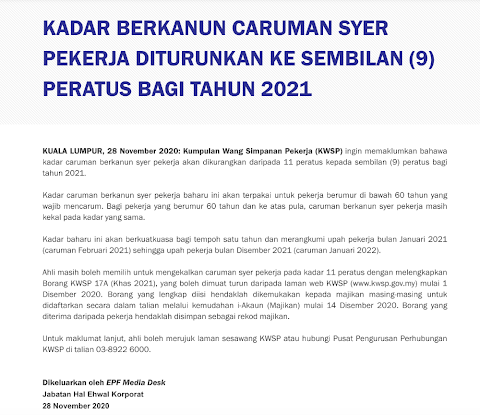 KADAR BERKANUN CARUMAN SYER PEKERJA DITURUNKAN KE SEMBILAN (9) PERATUS BAGI TAHUN 2021

KUALA LUMPUR, 28 November 2020: Kumpulan Wang Simpanan Pekerja (KWSP) ingin memaklumkan bahawa kadar caruman berkanun syer pekerja akan dikurangkan daripada 11 peratus kepada sembilan (9) peratus bagi tahun 2021.

Kadar caruman berkanun syer pekerja baharu ini akan terpakai untuk pekerja berumur di bawah 60 tahun yang wajib mencarum. Bagi pekerja yang berumur 60 tahun dan ke atas pula, caruman berkanun syer pekerja masih kekal pada kadar yang sama.

Kadar baharu ini akan berkuatkuasa bagi tempoh satu tahun dan merangkumi upah pekerja bulan Januari 2021 (caruman Februari 2021) sehingga upah pekerja bulan Disember 2021 (caruman Januari 2022).

Ahli masih boleh memilih untuk mengekalkan caruman syer pekerja pada kadar 11 peratus dengan melengkapkan Borang KWSP 17A (Khas 2021), yang boleh dimuat turun daripada laman web KWSP (www.kwsp.gov.my) mulai 1 Disember 2020. Borang yang lengkap diisi hendaklah dikemukakan kepada majikan masing-masing untuk didaftarkan secara dalam talian melalui kemudahan i-Akaun (Majikan) mulai 14 Disember 2020. Borang yang diterima daripada pekerja hendaklah disimpan sebagai rekod majikan.

Untuk maklumat lanjut, ahli boleh merujuk laman sesawang KWSP atau hubungi Pusat Pengurusan Perhubungan KWSP di talian 03-8922 6000.

Dikeluarkan oleh EPF Media Desk
Jabatan Hal Ehwal Korporat
28 November 2020